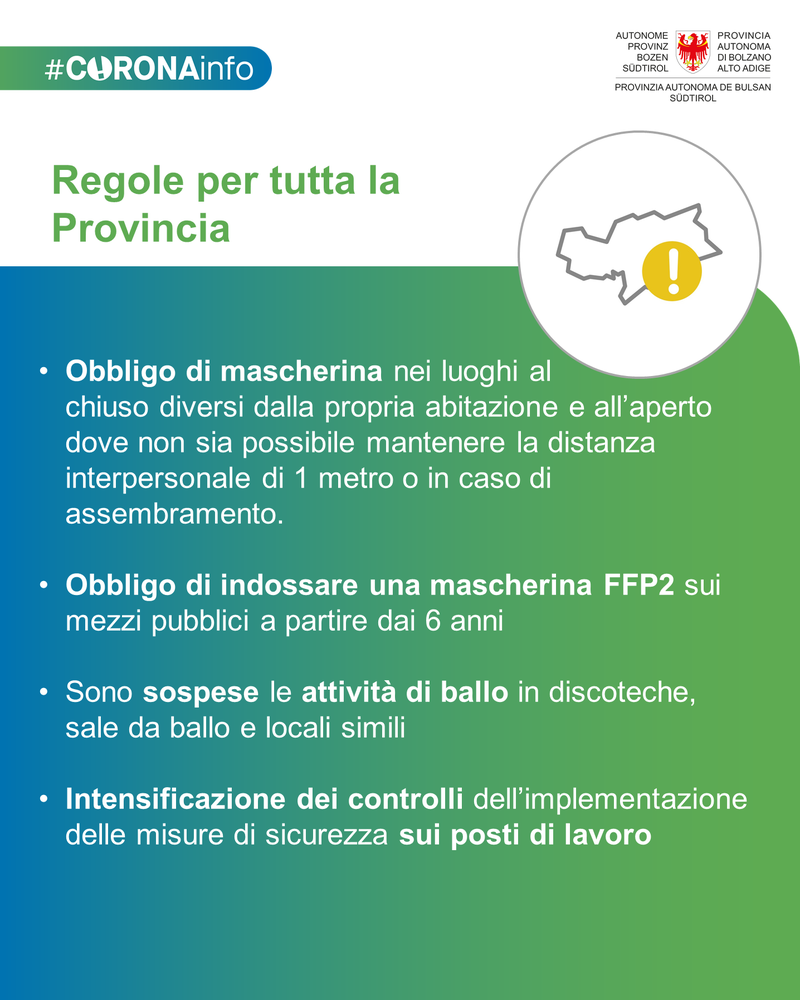 #CORONAinfo

AUTONOME PROVINZ BOZEN SÜDTIROL
PROVINCIA AUTONOMA DI BOLZANO ALTO ADIGE
PROVINZIA AUTONOMA DE BULSAN SÜDTIROL

Regole per tutta la Provincia

• Obbligo di mascherina nei luoghi al chiuso diversi dalla propria abitazione e all'aperto dove non sia possibile mantenere la distanza interpersonale di 1 metro o in caso di assembramento.

• Obbligo di indossare una mascherina FFP2 sui mezzi pubblici a partire dai 6 anni

• Sono sospese le attività di ballo in discoteche, sale da ballo e locali simili

• Intensificazione dei controlli dell'implementazione delle misure di sicurezza sui posti di lavoro